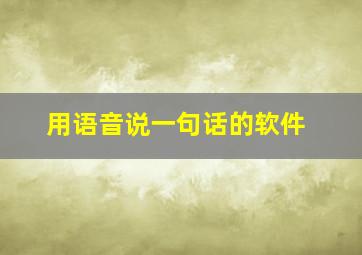 用语音说一句话的软件